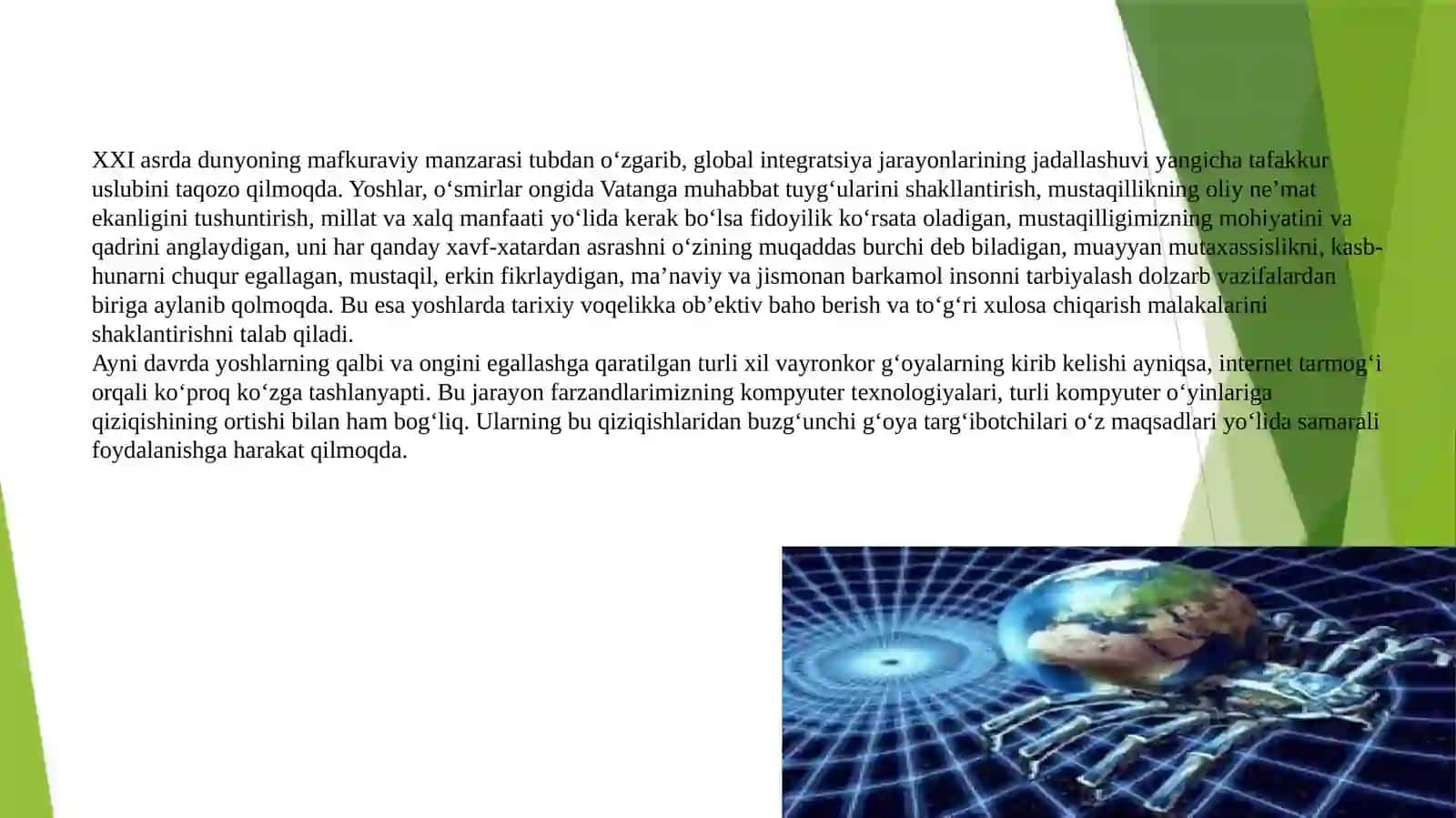 XXI asrda dunyoning mafkuraviy manzarasi tubdan o‘zgarib, global integratsiya jarayonlarining jadallashuvi yangicha tafakkur uslubini taqozo qilmoqda. Yoshlar, o‘smirlar ongida Vatanga muhabbat tuyg‘ularini shakllantirish, mustaqillikning oliy ne’mat ekanligini tushuntirish, millat va xalq manfaati yo‘lida kerak bo‘lsa fidoyilik ko‘rsata oladigan, mustaqilligimizning mohiyatini va qadrini anglaydigan, uni har qanday xavf-xatardan asrashni o‘zining muqaddas burchi deb biladigan, muayyan mutaxassislikni, kasb-hunarni chuqur egallagan, mustaqil, erkin fikrlaydigan, ma’naviy va jismonan barkamol insonni tarbiyalash dolzarb vazifalardan biriga aylanib qolmoqda. Bu esa yoshlarda tarixiy voqelikka ob’ektiv baho berish va to‘g‘ri xulosa chiqarish malakalarini shaklantirishni talab qiladi.
Ayni davrda yoshlarning qalbi va ongini egallashga qaratilgan turli xil vayronkor g‘oyalarning kirib kelishi ayniqsa, internet tarmog‘i orqali ko‘proq ko‘zga tashlanyapti. Bu jarayon farzandlarimizning kompyuter texnologiyalari, turli kompyuter o‘yinlariga qiziqishining ortishi bilan ham bog‘liq. Ularning bu qiziqishlaridan buzg‘unchi g‘oya targ‘ibotchilari o‘z maqsadlari yo‘lida samarali foydalanishga harakat qilmoqda.